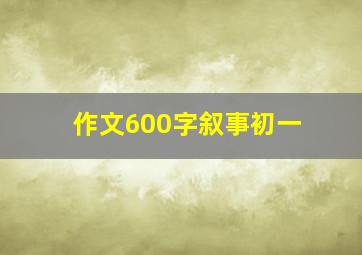 作文600字叙事初一